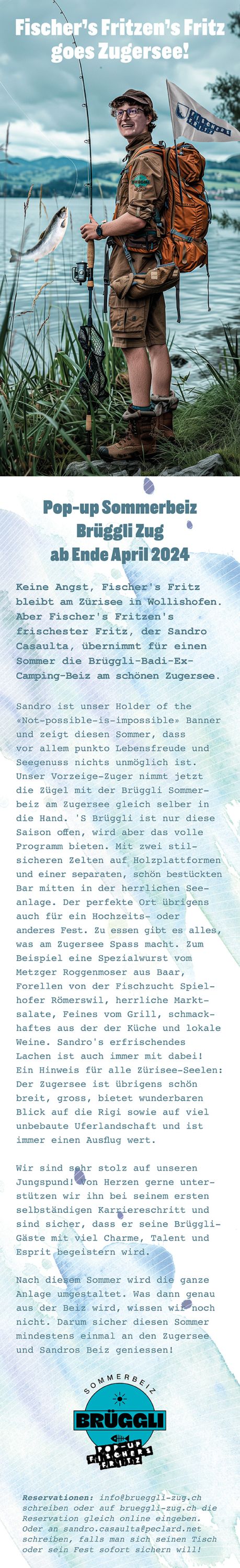 Fischer's Fritzen's Fritz goes Zugersee!

FISCHERS FRITZ

BRÜGGLI

Pop-up Sommerbeiz Brüggli Zug ab Ende April 2024

Keine Angst, Fischer's Fritz bleibt am Zürisee in Wollishofen. Aber Fischer's Fritzen's frischester Fritz, der Sandro Casaulta, übernimmt für einen Sommer die Brüggli-Badi-Ex-Camping-Beiz am schönen Zugersee.

Sandro ist unser Holder of the «Not-possible-is-impossible» Banner und zeigt diesen Sommer, dass vor allem punkto Lebensfreude und Seegenuss nichts unmöglich ist. Unser Vorzeige-Zuger nimmt jetzt die Zügel mit der Brüggli Sommerbeiz am Zugersee gleich selber in die Hand. 'S Brüggli ist nur diese Saison offen, wird aber das volle Programm bieten. Mit zwei stilsicheren Zelten auf Holzplattformen und einer separaten, schön bestückten Bar mitten in der herrlichen Seeanlage. Der perfekte Ort übrigens auch für ein Hochzeits- oder anderes Fest. Zu essen gibt es alles, was am Zugersee Spass macht. Zum Beispiel eine Spezialwurst vom Metzger Roggenmoser aus Baar, Forellen von der Fischzucht Spielhofer Römerswil, herrliche Marktsalate, Feines vom Grill, schmackhaftes aus der der Küche und lokale Weine. Sandro's erfrischendes Lachen ist auch immer mit dabei! Ein Hinweis für alle Zürisee-Seelen: Der Zugersee ist übrigens schön breit, gross, bietet wunderbaren Blick auf die Rigi sowie auf viel unbebaute Uferlandschaft und ist immer einen Ausflug wert.

Wir sind sehr stolz auf unseren Jungspund! Von Herzen gerne unterstützen wir ihn bei seinem ersten selbständigen Karriereschritt und sind sicher, dass er seine Brüggli-Gäste mit viel Charme, Talent und Esprit begeistern wird.

Nach diesem Sommer wird die ganze Anlage umgestaltet. Was dann genau aus der Beiz wird, wissen wir noch nicht. Darum sicher diesen Sommer mindestens einmal an den Zugersee und Sandros Beiz geniessen!

SOMMERBEIZ
BRÜGGLI
POP-UP FISCHERS FRITZ

Reservationen: info@brueggli-zug.ch schreiben oder auf brueggli-zug.ch die Reservation gleich online eingeben. Oder an sandro.casaulta@peclard.net schreiben, falls man sich seinen Tisch oder sein Fest sofort sichern will!